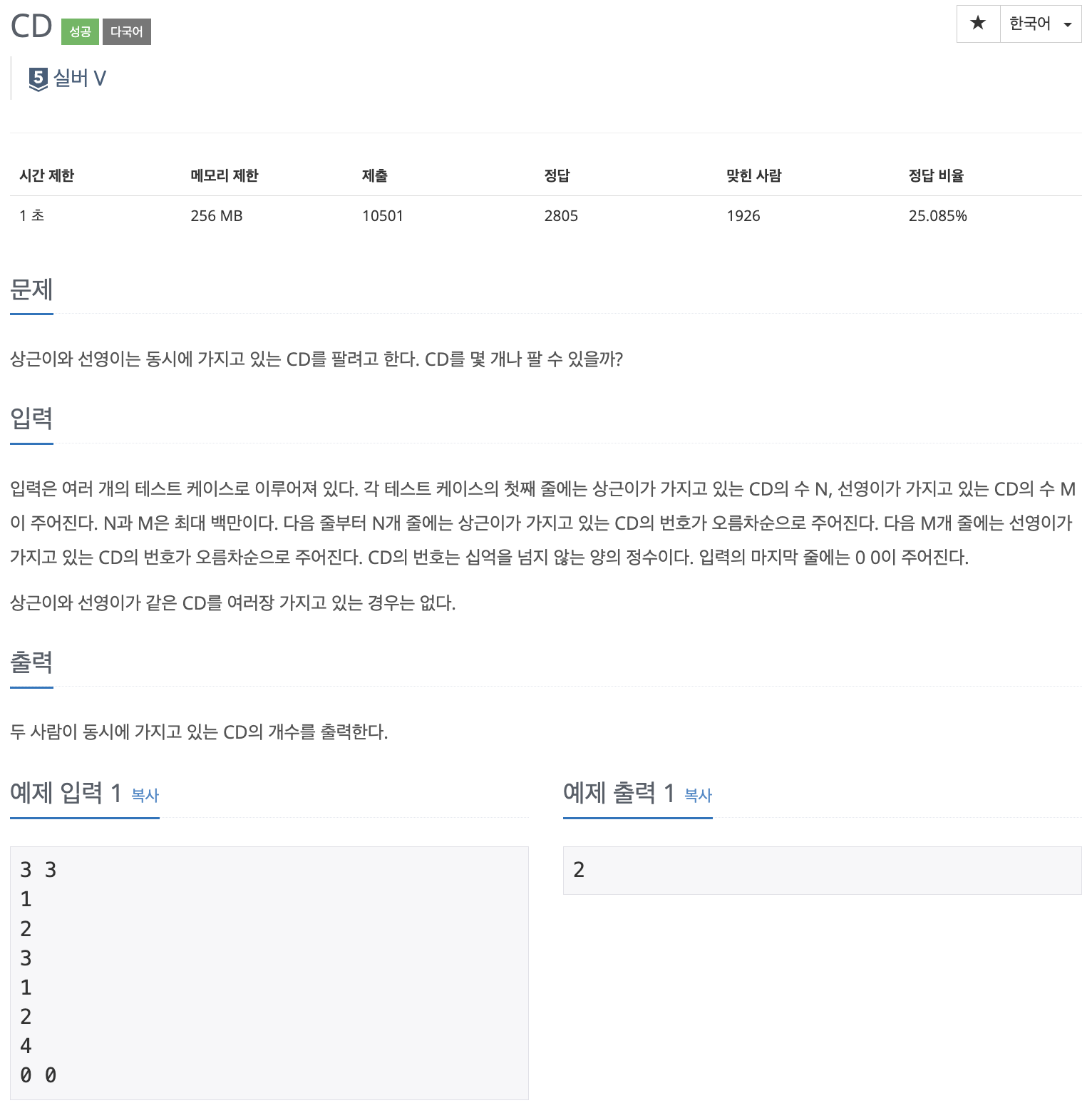 CD 성공 다국어

★ 한국어

5 실버 V

| 시간 제한 | 메모리 제한 | 제출 | 정답 | 맞힌 사람 | 정답 비율 |
|---|---|---|---|---|---|
| 1 초 | 256 MB | 10501 | 2805 | 1926 | 25.085% |

문제

상근이와 선영이는 동시에 가지고 있는 CD를 팔려고 한다. CD를 몇 개나 팔 수 있을까?

입력

입력은 여러 개의 테스트 케이스로 이루어져 있다. 각 테스트 케이스의 첫째 줄에는 상근이가 가지고 있는 CD의 수 N, 선영이가 가지고 있는 CD의 수 M이 주어진다. N과 M은 최대 백만이다. 다음 줄부터 N개 줄에는 상근이가 가지고 있는 CD의 번호가 오름차순으로 주어진다. 다음 M개 줄에는 선영이가 가지고 있는 CD의 번호가 오름차순으로 주어진다. CD의 번호는 십억을 넘지 않는 양의 정수이다. 입력의 마지막 줄에는 0 0이 주어진다.

상근이와 선영이가 같은 CD를 여러장 가지고 있는 경우는 없다.

출력

두 사람이 동시에 가지고 있는 CD의 개수를 출력한다.

예제 입력 1 복사

3 3
1
2
3
1
2
4
0 0

예제 출력 1 복사

2